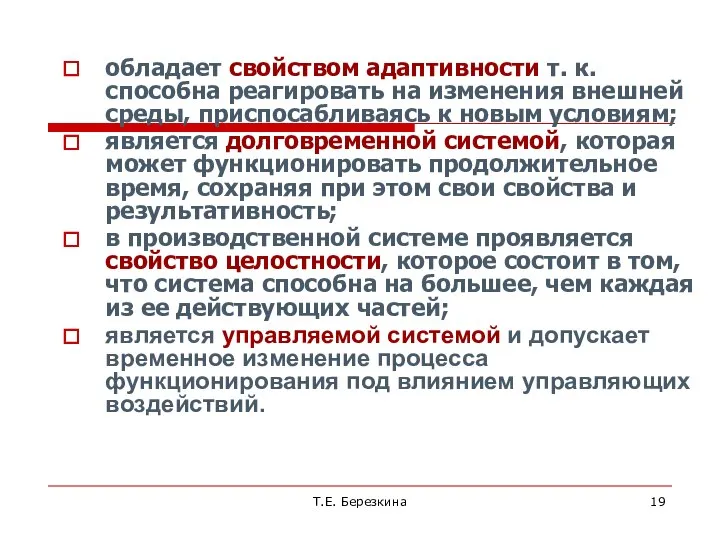 □ обладает свойством адаптивности т. к. способна реагировать на изменения внешней среды, приспосабливаясь к новым условиям;

□ является долговременной системой, которая может функционировать продолжительное время, сохраняя при этом свои свойства и результативность;

□ в производственной системе проявляется свойство целостности, которое состоит в том, что система способна на большее, чем каждая из ее действующих частей;

□ является управляемой системой и допускает временное изменение процесса функционирования под влиянием управляющих воздействий.

Т.Е. Березкина

19